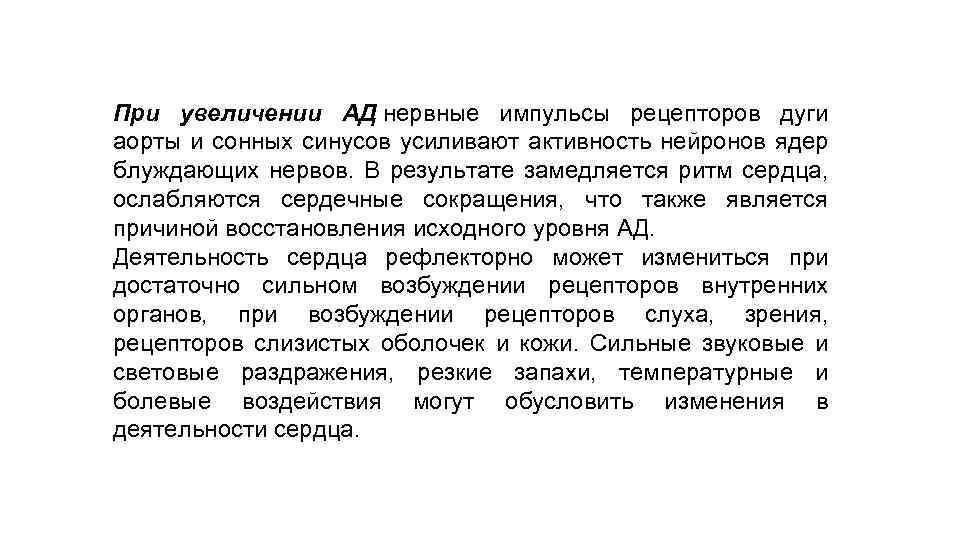 При увеличении АД нервные импульсы рецепторов дуги аорты и сонных синусов усиливают активность нейронов ядер блуждающих нервов. В результате замедляется ритм сердца, ослабляются сердечные сокращения, что также является причиной восстановления исходного уровня АД.
Деятельность сердца рефлекторно может измениться при достаточно сильном возбуждении рецепторов внутренних органов, при возбуждении рецепторов слуха, зрения, рецепторов слизистых оболочек и кожи. Сильные звуковые и световые раздражения, резкие запахи, температурные и болевые воздействия могут обусловить изменения в деятельности сердца.